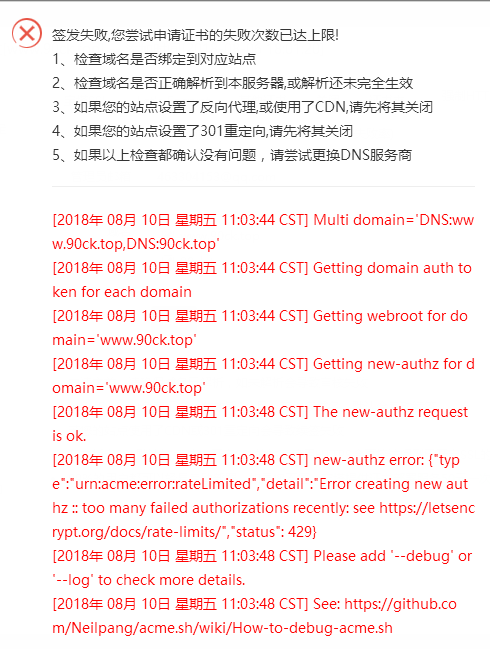 签发失败,您尝试申请证书的失败次数已达上限!
1、检查域名是否绑定到对应站点
2、检查域名是否正确解析到本服务器,或解析还未完全生效
3、如果您的站点设置了反向代理,或使用了CDN,请先将其关闭
4、如果您的站点设置了301重定向,请先将其关闭
5、如果以上检查都确认没有问题，请尝试更换DNS服务商

[2018年 08月 10日 星期五 11:03:44 CST] Multi domain='DNS:www.90ck.top,DNS:90ck.top'
[2018年 08月 10日 星期五 11:03:44 CST] Getting domain auth token for each domain
[2018年 08月 10日 星期五 11:03:44 CST] Getting webroot for domain='www.90ck.top'
[2018年 08月 10日 星期五 11:03:44 CST] Getting new-authz for domain='www.90ck.top'
[2018年 08月 10日 星期五 11:03:48 CST] The new-authz request is ok.
[2018年 08月 10日 星期五 11:03:48 CST] new-authz error: {"type":"urn:acme:error:rateLimited","detail":"Error creating new authz :: too many failed authorizations recently: see https://letsencrypt.org/docs/rate-limits/","status": 429}
[2018年 08月 10日 星期五 11:03:48 CST] Please add '--debug' or '--log' to check more details.
[2018年 08月 10日 星期五 11:03:48 CST] See: https://github.com/Neilpang/acme.sh/wiki/How-to-debug-acme.sh